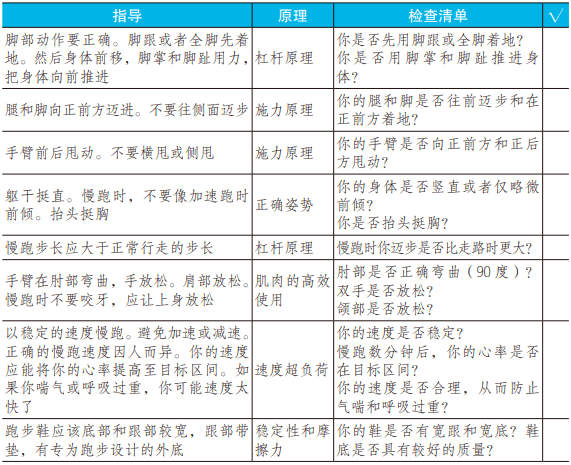 | 指导 | 原理 | 检查清单 | √ |
|---|---|---|---|
| 脚部动作要正确。脚跟或者全脚先着地。然后身体前移，脚掌和脚趾用力，把身体向前推进 | 杠杆原理 | 你是否先用脚跟或全脚着地？你是否用脚掌和脚趾推进身体？ | |
| 腿和脚向正前方迈进。不要往侧面迈步 | 施力原理 | 你的腿和脚是否往前迈步和在正前方着地？ | |
| 手臂前后甩动。不要横甩或侧甩 | 施力原理 | 你的手臂是否向正前方和正后方甩动？ | |
| 躯干挺直。慢跑时，不要像加速跑时前倾。抬头挺胸 | 正确姿势 | 你的身体是否竖直或者仅略微前倾？你是否抬头挺胸？ | |
| 慢跑步长应大于正常行走的步长 | 杠杆原理 | 慢跑时你迈步是否比走路时更大？ | |
| 手臂在肘部弯曲，手放松。肩部放松。慢跑时不要咬牙，应让上身放松 | 肌肉的高效使用 | 肘部是否正确弯曲（90度）？双手是否放松？颌部是否放松？ | |
| 以稳定的速度慢跑。避免加速或减速。正确的慢跑速度因人而异。你的速度应能将你的心率提高至目标区间。如果你喘气或呼吸过重，你可能速度太快了 | 速度超负荷 | 你的速度是否稳定？慢跑数分钟后，你的心率是否在目标区间？你的速度是否合理，从而防止气喘和呼吸过重？ | |
| 跑步鞋应该底部和跟部较宽，跟部带垫，有专为跑步设计的外底 | 稳定性和摩擦力 | 你的鞋是否有宽跟和宽底？鞋底是否具有较好的质量？ | |